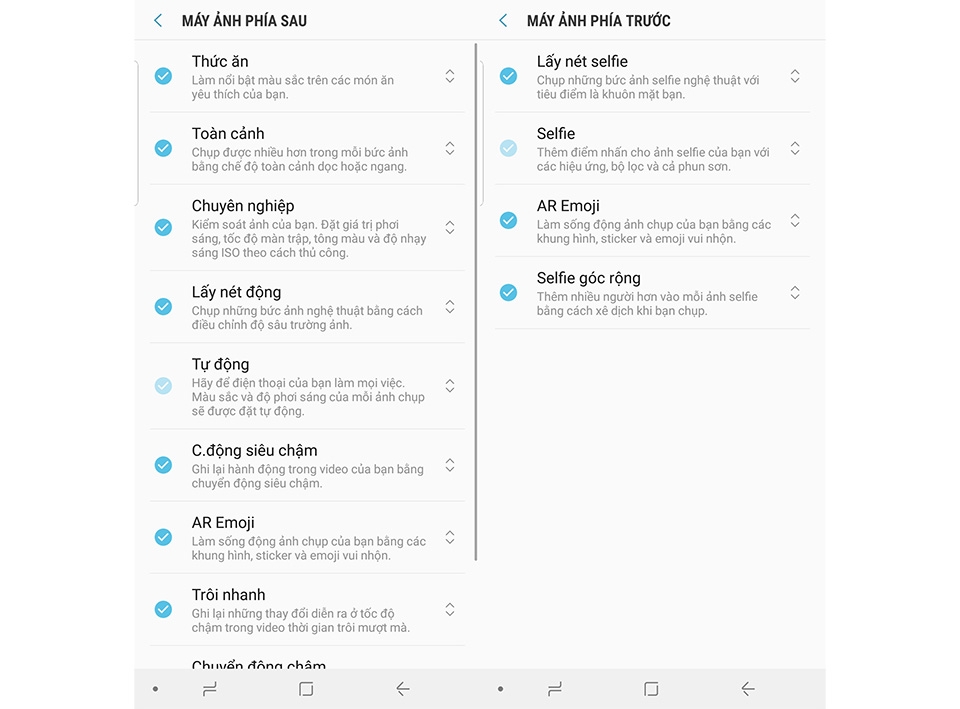 MÁY ẢNH PHÍA SAU

Thức ăn
Làm nổi bật màu sắc trên các món ăn yêu thích của bạn.

Toàn cảnh
Chụp được nhiều hơn trong mỗi bức ảnh bằng chế độ toàn cảnh dọc hoặc ngang.

Chuyên nghiệp
Kiểm soát ảnh của bạn. Đặt giá trị phơi sáng, tốc độ màn trập, tông màu và độ nhạy sáng ISO theo cách thủ công.

Lấy nét động
Chụp những bức ảnh nghệ thuật bằng cách điều chỉnh độ sâu trường ảnh.

Tự động
Hãy để điện thoại của bạn làm mọi việc. Màu sắc và độ phơi sáng của mỗi ảnh chụp sẽ được đặt tự động.

C.động siêu chậm
Ghi lại hành động trong video của bạn bằng chuyển động siêu chậm.

AR Emoji
Làm sống động ảnh chụp của bạn bằng các khung hình, sticker và emoji vui nhộn.

Trôi nhanh
Ghi lại những thay đổi diễn ra ở tốc độ chậm trong video thời gian trôi mượt mà.

Chuyển động chậm

MÁY ẢNH PHÍA TRƯỚC

Lấy nét selfie
Chụp những bức ảnh selfie nghệ thuật với tiêu điểm là khuôn mặt bạn.

Selfie
Thêm điểm nhấn cho ảnh selfie của bạn với các hiệu ứng, bộ lọc và cả phun sơn.

AR Emoji
Làm sống động ảnh chụp của bạn bằng các khung hình, sticker và emoji vui nhộn.

Selfie góc rộng
Thêm nhiều người hơn vào mỗi ảnh selfie bằng cách xê dịch khi bạn chụp.